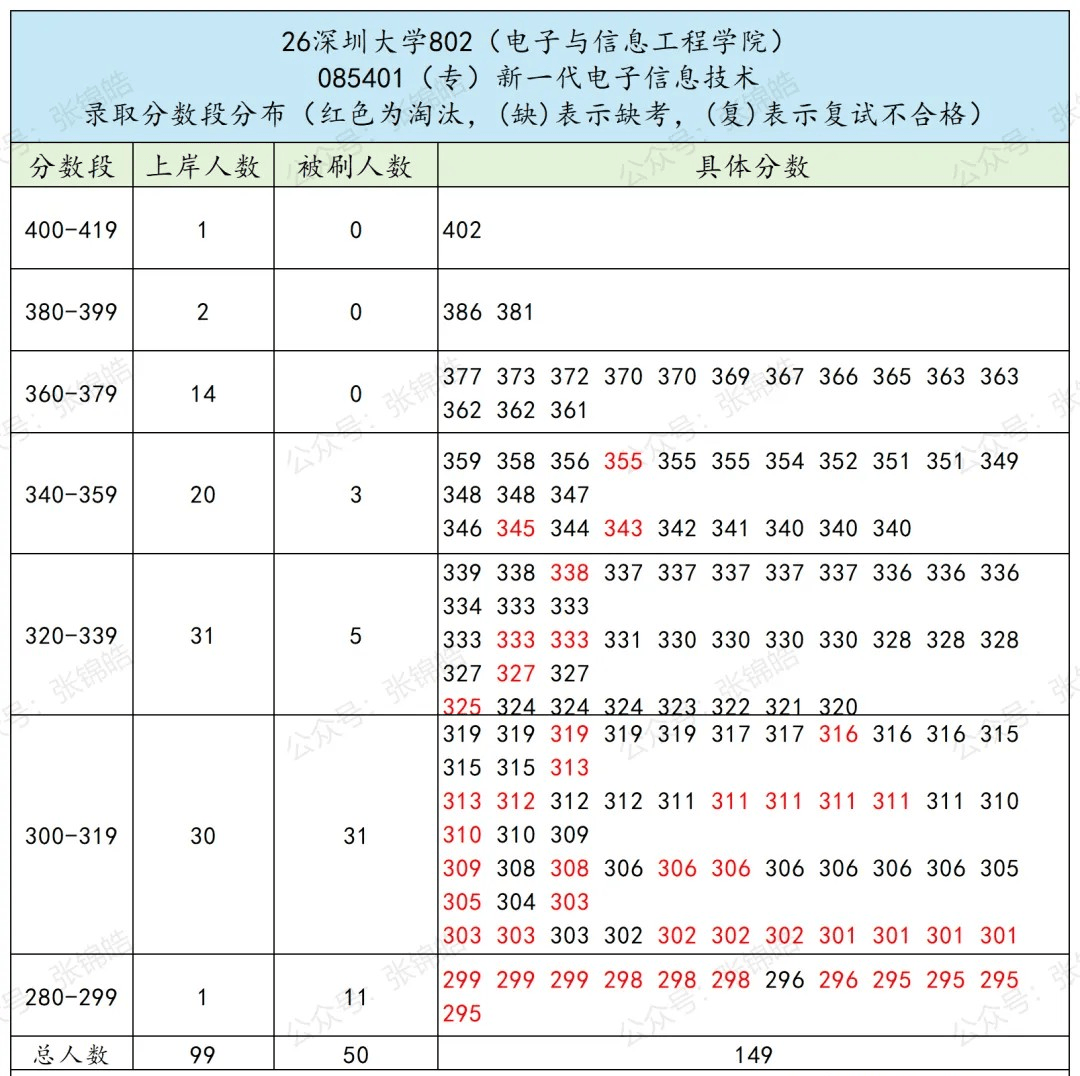 26深圳大学802（电子与信息工程学院）
085401（专）新一代电子信息技术
录取分数段分布（红色为淘汰，(缺)表示缺考，(复)表示复试不合格）

| 分数段 | 上岸人数 | 被刷人数 | 具体分数 |
|---|---|---|---|
| 400-419 | 1 | 0 | 402 |
| 380-399 | 2 | 0 | 386 381 |
| 360-379 | 14 | 0 | 377 373 372 370 370 369 367 366 365 363 363 362 362 361 |
| 340-359 | 20 | 3 | 359 358 356 355 355 355 354 352 351 351 349 348 348 347 346 345 344 343 342 341 340 340 340 |
| 320-339 | 31 | 5 | 339 338 338 337 337 337 337 337 336 336 336 334 333 333 333 333 333 331 330 330 330 330 328 328 328 327 327 327 325 324 324 324 323 322 321 320 |
| 300-319 | 30 | 31 | 319 319 319 319 319 317 317 316 316 316 315 315 315 313 313 312 312 312 311 311 311 311 311 311 310 310 310 309 309 308 308 306 306 306 306 306 306 306 305 305 304 303 303 303 303 302 302 302 302 301 301 301 301 |
| 280-299 | 1 | 11 | 299 299 299 298 298 298 296 296 295 295 295 295 |
| 总人数 | 99 | 50 | 149 |

公众号：张锦皓